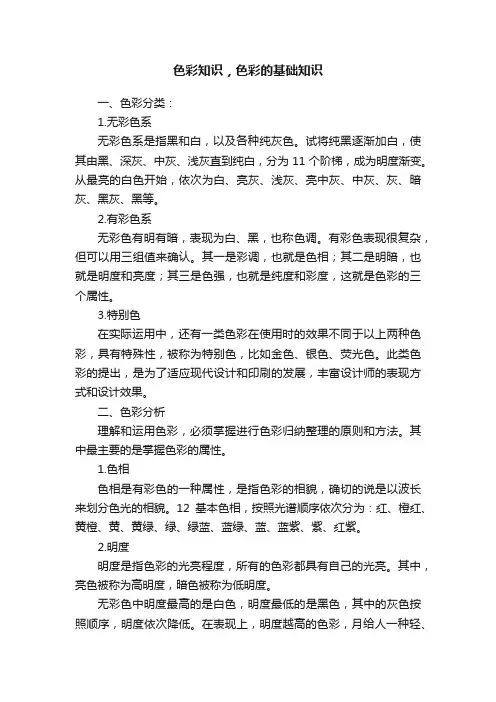 色彩知识，色彩的基础知识

一、色彩分类：

1.无彩色系

无彩色系是指黑和白，以及各种纯灰色。试将纯黑逐渐加白，使其由黑、深灰、中灰、浅灰直到纯白，分为 11 个阶梯，成为明度渐变。从最亮的白色开始，依次为白、亮灰、浅灰、亮中灰、中灰、灰、暗灰、黑灰、黑等。

2.有彩色系

无彩色有明有暗，表现为白、黑，也称色调。有彩色表现很复杂，但可以用三组值来确认。其一是彩调，也就是色相；其二是明暗，也就是明度和亮度；其三是色强，也就是纯度和彩度，这就是色彩的三个属性。

3.特别色

在实际运用中，还有一类色彩在使用时的效果不同于以上两种色彩，具有特殊性，被称为特别色，比如金色、银色、荧光色。此类色彩的提出，是为了适应现代设计和印刷的发展，丰富设计师的表现方式和设计效果。

二、色彩分析

理解和运用色彩，必须掌握进行色彩归纳整理的原则和方法。其中最主要的是掌握色彩的属性。

1.色相

色相是有彩色的一种属性，是指色彩的相貌，确切的说是以波长来划分色光的相貌。12 基本色相，按照光谱顺序依次分为：红、橙红、黄橙、黄、黄绿、绿、绿蓝、蓝绿、蓝、蓝紫、紫、红紫。

2.明度

明度是指色彩的光亮程度，所有的色彩都具有自己的光亮。其中，亮色被称为高明度，暗色被称为低明度。

无彩色中明度最高的是白色，明度最低的是黑色，其中的灰色按照顺序，明度依次降低。在表现上，明度越高的色彩，月给人一种轻、